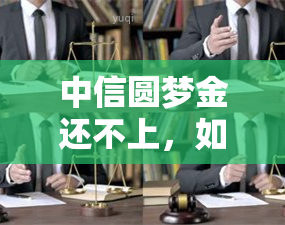 yuqi

中信圆梦金还不上，如